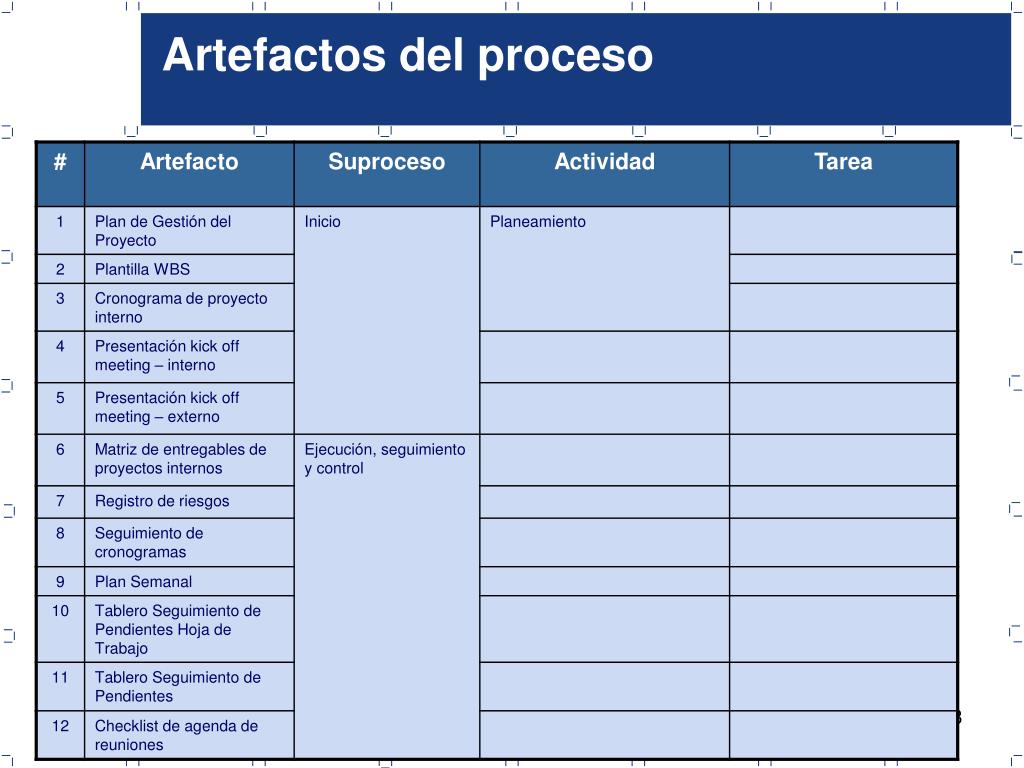 Artefactos del proceso

| # | Artefacto | Suproceso | Actividad | Tarea |
|---|---|---|---|---|
| 1 | Plan de Gestión del Proyecto | Inicio | Planeamiento | |
| 2 | Plantilla WBS | | | |
| 3 | Cronograma de proyecto interno | | | |
| 4 | Presentación kick off meeting – interno | | | |
| 5 | Presentación kick off meeting – externo | | | |
| 6 | Matriz de entregables de proyectos internos | Ejecución, seguimiento y control | | |
| 7 | Registro de riesgos | | | |
| 8 | Seguimiento de cronogramas | | | |
| 9 | Plan Semanal | | | |
| 10 | Tablero Seguimiento de Pendientes Hoja de Trabajo | | | |
| 11 | Tablero Seguimiento de Pendientes | | | |
| 12 | Checklist de agenda de reuniones | | | |